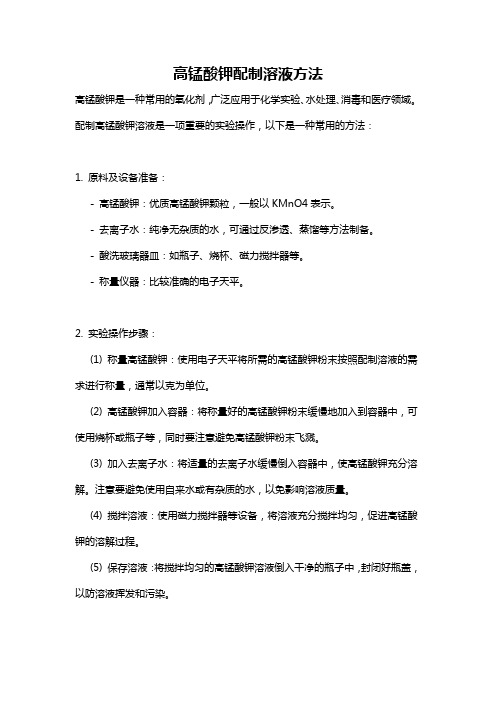 高锰酸钾配制溶液方法

高锰酸钾是一种常用的氧化剂，广泛应用于化学实验、水处理、消毒和医疗领域。配制高锰酸钾溶液是一项重要的实验操作，以下是一种常用的方法：

1. 原料及设备准备：

- 高锰酸钾：优质高锰酸钾颗粒，一般以 KMnO4 表示。

- 去离子水：纯净无杂质的水，可通过反渗透、蒸馏等方法制备。

- 酸洗玻璃器皿：如瓶子、烧杯、磁力搅拌器等。

- 称量仪器：比较准确的电子天平。

2. 实验操作步骤：

(1) 称量高锰酸钾：使用电子天平将所需的高锰酸钾粉末按照配制溶液的需求进行称量，通常以克为单位。

(2) 高锰酸钾加入容器：将称量好的高锰酸钾粉末缓慢地加入到容器中，可使用烧杯或瓶子等，同时要注意避免高锰酸钾粉末飞溅。

(3) 加入去离子水：将适量的去离子水缓慢倒入容器中，使高锰酸钾充分溶解。注意要避免使用自来水或有杂质的水，以免影响溶液质量。

(4) 搅拌溶液：使用磁力搅拌器等设备，将溶液充分搅拌均匀，促进高锰酸钾的溶解过程。

(5) 保存溶液：将搅拌均匀的高锰酸钾溶液倒入干净的瓶子中，封闭好瓶盖，以防溶液挥发和污染。